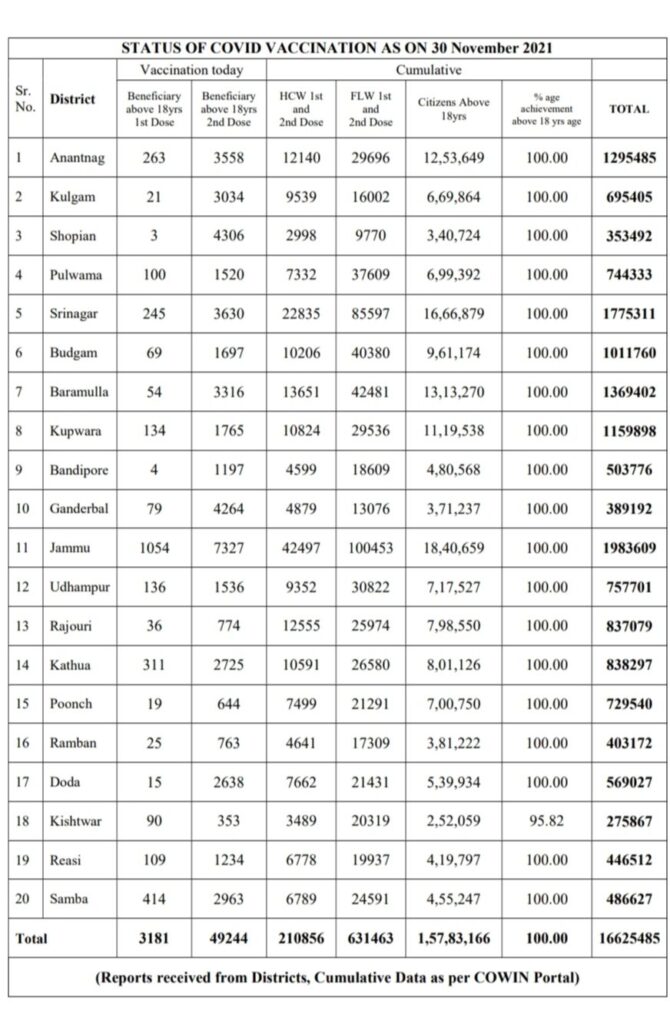 STATUS OF COVID VACCINATION AS ON 30 November 2021

| Sr. No. | District | Vaccination today: Beneficiary above 18yrs 1st Dose | Vaccination today: Beneficiary above 18yrs 2nd Dose | Cumulative: HCW 1st and 2nd Dose | Cumulative: FLW 1st and 2nd Dose | Cumulative: Citizens Above 18yrs | Cumulative: % age achievement above 18 yrs age | TOTAL |
|---|---|---|---|---|---|---|---|---|
| 1 | Anantnag | 263 | 3558 | 12140 | 29696 | 12,53,649 | 100.00 | 1295485 |
| 2 | Kulgam | 21 | 3034 | 9539 | 16002 | 6,69,864 | 100.00 | 695405 |
| 3 | Shopian | 3 | 4306 | 2998 | 9770 | 3,40,724 | 100.00 | 353492 |
| 4 | Pulwama | 100 | 1520 | 7332 | 37609 | 6,99,392 | 100.00 | 744333 |
| 5 | Srinagar | 245 | 3630 | 22835 | 85597 | 16,66,879 | 100.00 | 1775311 |
| 6 | Budgam | 69 | 1697 | 10206 | 40380 | 9,61,174 | 100.00 | 1011760 |
| 7 | Baramulla | 54 | 3316 | 13651 | 42481 | 13,13,270 | 100.00 | 1369402 |
| 8 | Kupwara | 134 | 1765 | 10824 | 29536 | 11,19,538 | 100.00 | 1159898 |
| 9 | Bandipore | 4 | 1197 | 4599 | 18609 | 4,80,568 | 100.00 | 503776 |
| 10 | Ganderbal | 79 | 4264 | 4879 | 13076 | 3,71,237 | 100.00 | 389192 |
| 11 | Jammu | 1054 | 7327 | 42497 | 100453 | 18,40,659 | 100.00 | 1983609 |
| 12 | Udhampur | 136 | 1536 | 9352 | 30822 | 7,17,527 | 100.00 | 757701 |
| 13 | Rajouri | 36 | 774 | 12555 | 25974 | 7,98,550 | 100.00 | 837079 |
| 14 | Kathua | 311 | 2725 | 10591 | 26580 | 8,01,126 | 100.00 | 838297 |
| 15 | Poonch | 19 | 644 | 7499 | 21291 | 7,00,750 | 100.00 | 729540 |
| 16 | Ramban | 25 | 763 | 4641 | 17309 | 3,81,222 | 100.00 | 403172 |
| 17 | Doda | 15 | 2638 | 7662 | 21431 | 5,39,934 | 100.00 | 569027 |
| 18 | Kishtwar | 90 | 353 | 3489 | 20319 | 2,52,059 | 95.82 | 275867 |
| 19 | Reasi | 109 | 1234 | 6778 | 19937 | 4,19,797 | 100.00 | 446512 |
| 20 | Samba | 414 | 2963 | 6789 | 24591 | 4,55,247 | 100.00 | 486627 |
| Total | | 3181 | 49244 | 210856 | 631463 | 1,57,83,166 | 100.00 | 16625485 |

(Reports received from Districts, Cumulative Data as per COWIN Portal)